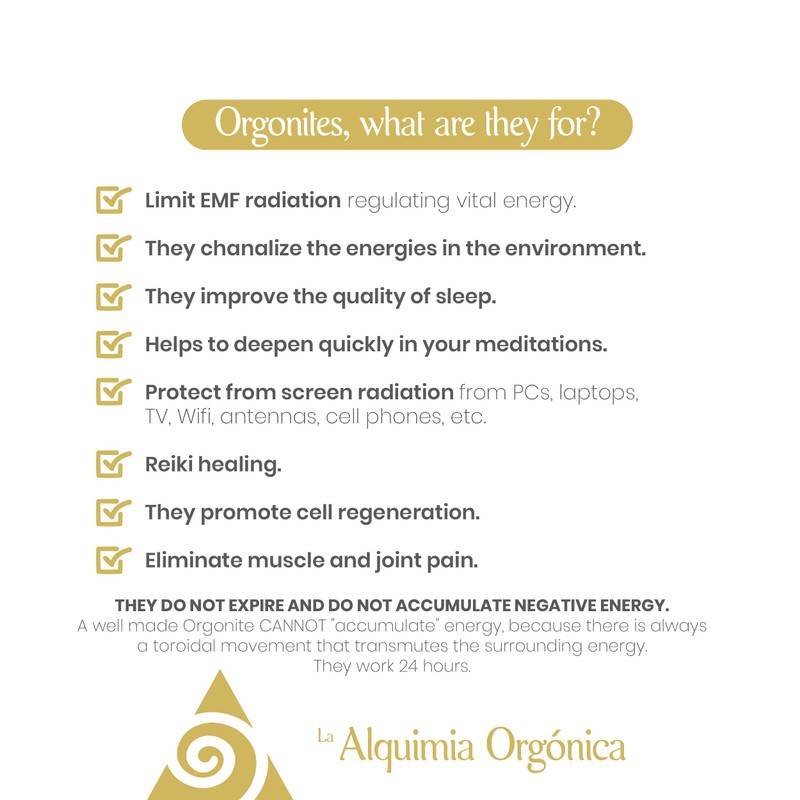 Orgonites, what are they for?

Limit EMF radiation regulating vital energy.

They chanalize the energies in the environment.

They improve the quality of sleep.

Helps to deepen quickly in your meditations.

Protect from screen radiation from PCs, laptops, TV, Wifi, antennas, cell phones, etc.

Reiki healing.

They promote cell regeneration.

Eliminate muscle and joint pain.

THEY DO NOT EXPIRE AND DO NOT ACCUMULATE NEGATIVE ENERGY.
A well made Orgonite CANNOT "accumulate" energy, because there is always a toroidal movement that transmutes the surrounding energy. They work 24 hours.

La Alquimia Orgónica